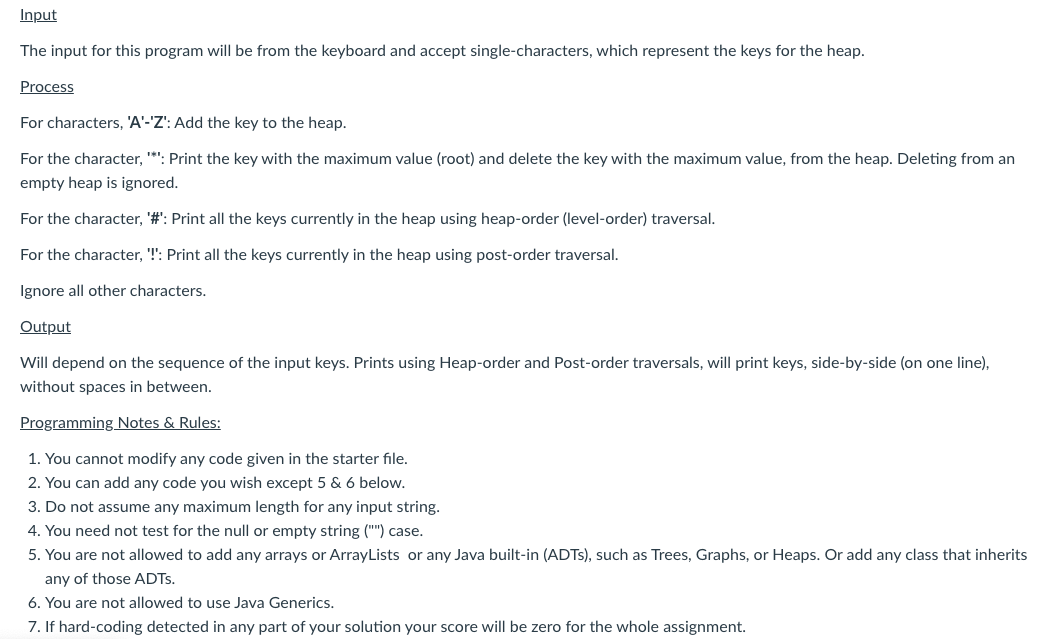 Input

The input for this program will be from the keyboard and accept single-characters, which represent the keys for the heap.

Process

For characters, 'A'-'Z': Add the key to the heap.

For the character, '*': Print the key with the maximum value (root) and delete the key with the maximum value, from the heap. Deleting from an empty heap is ignored.

For the character, '#': Print all the keys currently in the heap using heap-order (level-order) traversal.

For the character, '!': Print all the keys currently in the heap using post-order traversal.

Ignore all other characters.

Output

Will depend on the sequence of the input keys. Prints using Heap-order and Post-order traversals, will print keys, side-by-side (on one line), without spaces in between.

Programming Notes & Rules:

1. You cannot modify any code given in the starter file.
2. You can add any code you wish except 5 & 6 below.
3. Do not assume any maximum length for any input string.
4. You need not test for the null or empty string ("") case.
5. You are not allowed to add any arrays or ArrayLists or any Java built-in (ADTs), such as Trees, Graphs, or Heaps. Or add any class that inherits any of those ADTs.
6. You are not allowed to use Java Generics.
7. If hard-coding detected in any part of your solution your score will be zero for the whole assignment.